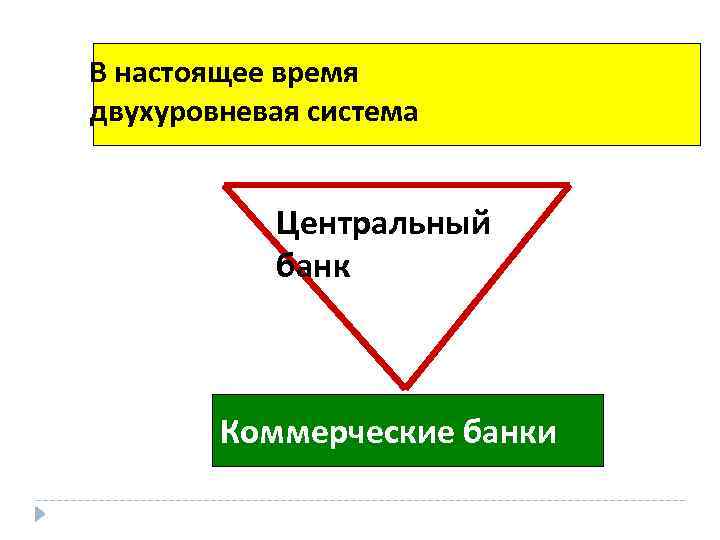 В настоящее время двухуровневая система

Центральный банк

Коммерческие банки